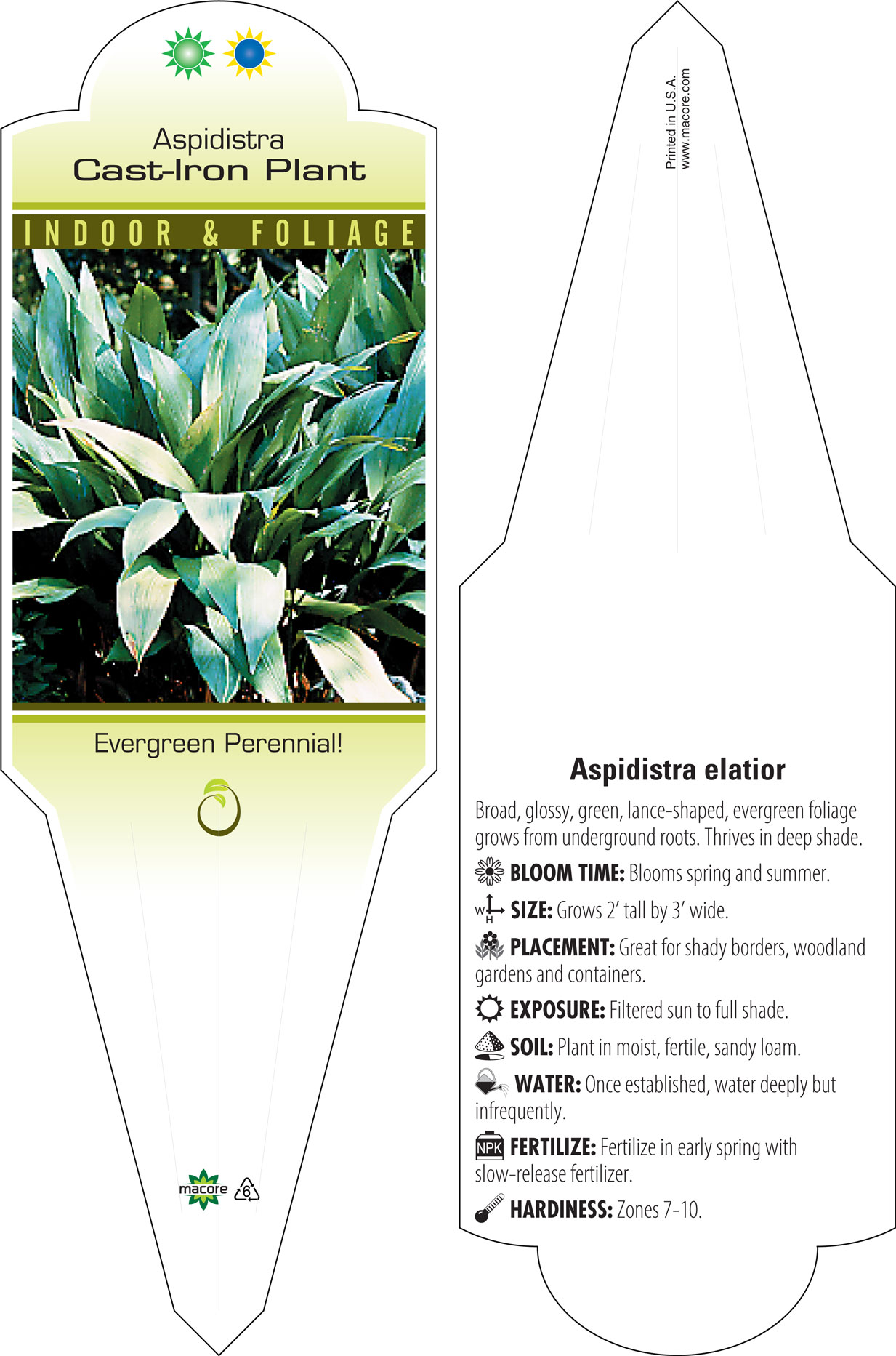 Aspidistra
Cast-Iron Plant

INDOOR & FOLIAGE

Evergreen Perennial!

macore 6

Printed in U.S.A.
www.macore.com

Aspidistra elatior

Broad, glossy, green, lance-shaped, evergreen foliage grows from underground roots. Thrives in deep shade.

BLOOM TIME: Blooms spring and summer.

W H SIZE: Grows 2' tall by 3' wide.

PLACEMENT: Great for shady borders, woodland gardens and containers.

EXPOSURE: Filtered sun to full shade.

SOIL: Plant in moist, fertile, sandy loam.

WATER: Once established, water deeply but infrequently.

NPK FERTILIZE: Fertilize in early spring with slow-release fertilizer.

HARDINESS: Zones 7-10.